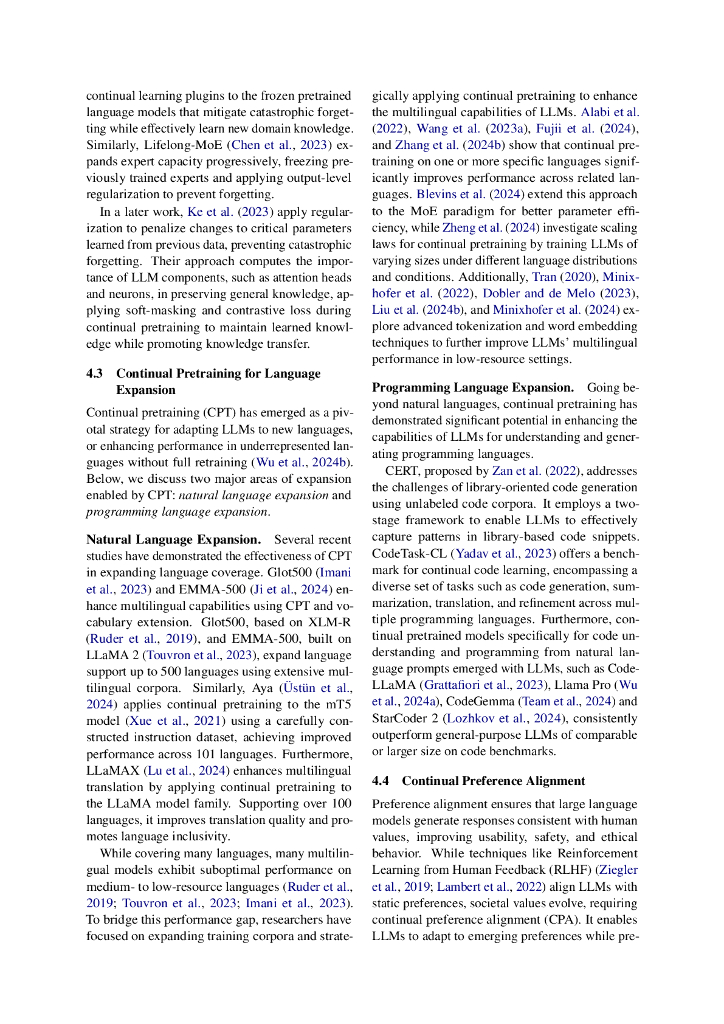 continual learning plugins to the frozen pretrained language models that mitigate catastrophic forgetting while effectively learn new domain knowledge. Similarly, Lifelong-MoE (Chen et al., 2023) expands expert capacity progressively, freezing previously trained experts and applying output-level regularization to prevent forgetting.

In a later work, Ke et al. (2023) apply regularization to penalize changes to critical parameters learned from previous data, preventing catastrophic forgetting. Their approach computes the importance of LLM components, such as attention heads and neurons, in preserving general knowledge, applying soft-masking and contrastive loss during continual pretraining to maintain learned knowledge while promoting knowledge transfer.

4.3 Continual Pretraining for Language Expansion

Continual pretraining (CPT) has emerged as a pivotal strategy for adapting LLMs to new languages, or enhancing performance in underrepresented languages without full retraining (Wu et al., 2024b). Below, we discuss two major areas of expansion enabled by CPT: natural language expansion and programming language expansion.

Natural Language Expansion. Several recent studies have demonstrated the effectiveness of CPT in expanding language coverage. Glot500 (Imani et al., 2023) and EMMA-500 (Ji et al., 2024) enhance multilingual capabilities using CPT and vocabulary extension. Glot500, based on XLM-R (Ruder et al., 2019), and EMMA-500, built on LLaMA 2 (Touvron et al., 2023), expand language support up to 500 languages using extensive multilingual corpora. Similarly, Aya (Üstün et al., 2024) applies continual pretraining to the mT5 model (Xue et al., 2021) using a carefully constructed instruction dataset, achieving improved performance across 101 languages. Furthermore, LLaMAX (Lu et al., 2024) enhances multilingual translation by applying continual pretraining to the LLaMA model family. Supporting over 100 languages, it improves translation quality and promotes language inclusivity.

While covering many languages, many multilingual models exhibit suboptimal performance on medium- to low-resource languages (Ruder et al., 2019; Touvron et al., 2023; Imani et al., 2023). To bridge this performance gap, researchers have focused on expanding training corpora and strategically applying continual pretraining to enhance the multilingual capabilities of LLMs. Alabi et al. (2022), Wang et al. (2023a), Fujii et al. (2024), and Zhang et al. (2024b) show that continual pretraining on one or more specific languages significantly improves performance across related languages. Blevins et al. (2024) extend this approach to the MoE paradigm for better parameter efficiency, while Zheng et al. (2024) investigate scaling laws for continual pretraining by training LLMs of varying sizes under different language distributions and conditions. Additionally, Tran (2020), Minixhofer et al. (2022), Dobler and de Melo (2023), Liu et al. (2024b), and Minixhofer et al. (2024) explore advanced tokenization and word embedding techniques to further improve LLMs' multilingual performance in low-resource settings.

Programming Language Expansion. Going beyond natural languages, continual pretraining has demonstrated significant potential in enhancing the capabilities of LLMs for understanding and generating programming languages.

CERT, proposed by Zan et al. (2022), addresses the challenges of library-oriented code generation using unlabeled code corpora. It employs a two-stage framework to enable LLMs to effectively capture patterns in library-based code snippets. CodeTask-CL (Yadav et al., 2023) offers a benchmark for continual code learning, encompassing a diverse set of tasks such as code generation, summarization, translation, and refinement across multiple programming languages. Furthermore, continual pretrained models specifically for code understanding and programming from natural language prompts emerged with LLMs, such as Code-LLaMA (Grattafiori et al., 2023), Llama Pro (Wu et al., 2024a), CodeGemma (Team et al., 2024) and StarCoder 2 (Lozhkov et al., 2024), consistently outperform general-purpose LLMs of comparable or larger size on code benchmarks.

4.4 Continual Preference Alignment

Preference alignment ensures that large language models generate responses consistent with human values, improving usability, safety, and ethical behavior. While techniques like Reinforcement Learning from Human Feedback (RLHF) (Ziegler et al., 2019; Lambert et al., 2022) align LLMs with static preferences, societal values evolve, requiring continual preference alignment (CPA). It enables LLMs to adapt to emerging preferences while pre-